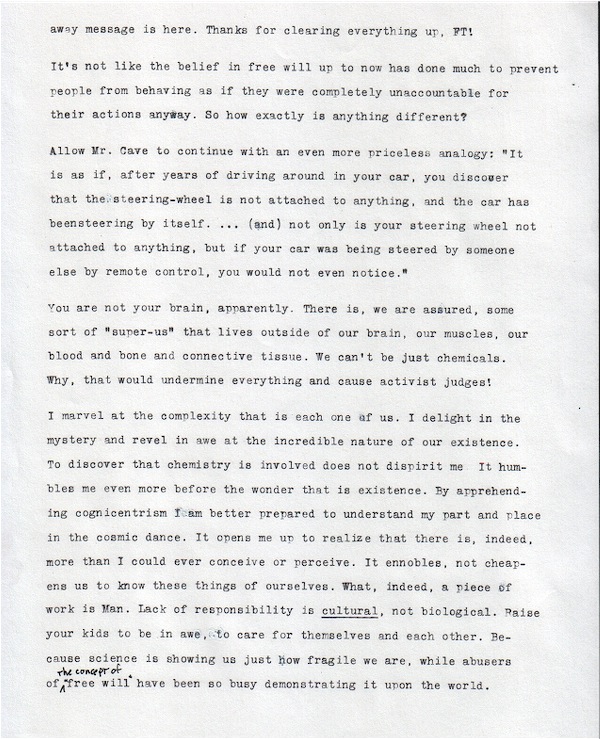 away message is here. Thanks for clearing everything up, FT!

It's not like the belief in free will up to now has done much to prevent people from behaving as if they were completely unaccountable for their actions anyway. So how exactly is anything different?

Allow Mr. Cave to continue with an even more priceless analogy: "It is as if, after years of driving around in your car, you discover that the steering-wheel is not attached to anything, and the car has beensteering by itself. ... (and) not only is your steering wheel not attached to anything, but if your car was being steered by someone else by remote control, you would not even notice."

You are not your brain, apparently. There is, we are assured, some sort of "super-us" that lives outside of our brain, our muscles, our blood and bone and connective tissue. We can't be just chemicals. Why, that would undermine everything and cause activist judges!

I marvel at the complexity that is each one of us. I delight in the mystery and revel in awe at the incredible nature of our existence. To discover that chemistry is involved does not dispirit me It humbles me even more before the wonder that is existence. By apprehending cognicentrism I am better prepared to understand my part and place in the cosmic dance. It opens me up to realize that there is, indeed, more than I could ever conceive or perceive. It ennobles, not cheapens us to know these things of ourselves. What, indeed, a piece of work is Man. Lack of responsibility is cultural, not biological. Raise your kids to be in awe, to care for themselves and each other. Because science is showing us just how fragile we are, while abusers of the concept of "free will" have been so busy demonstrating it upon the world.